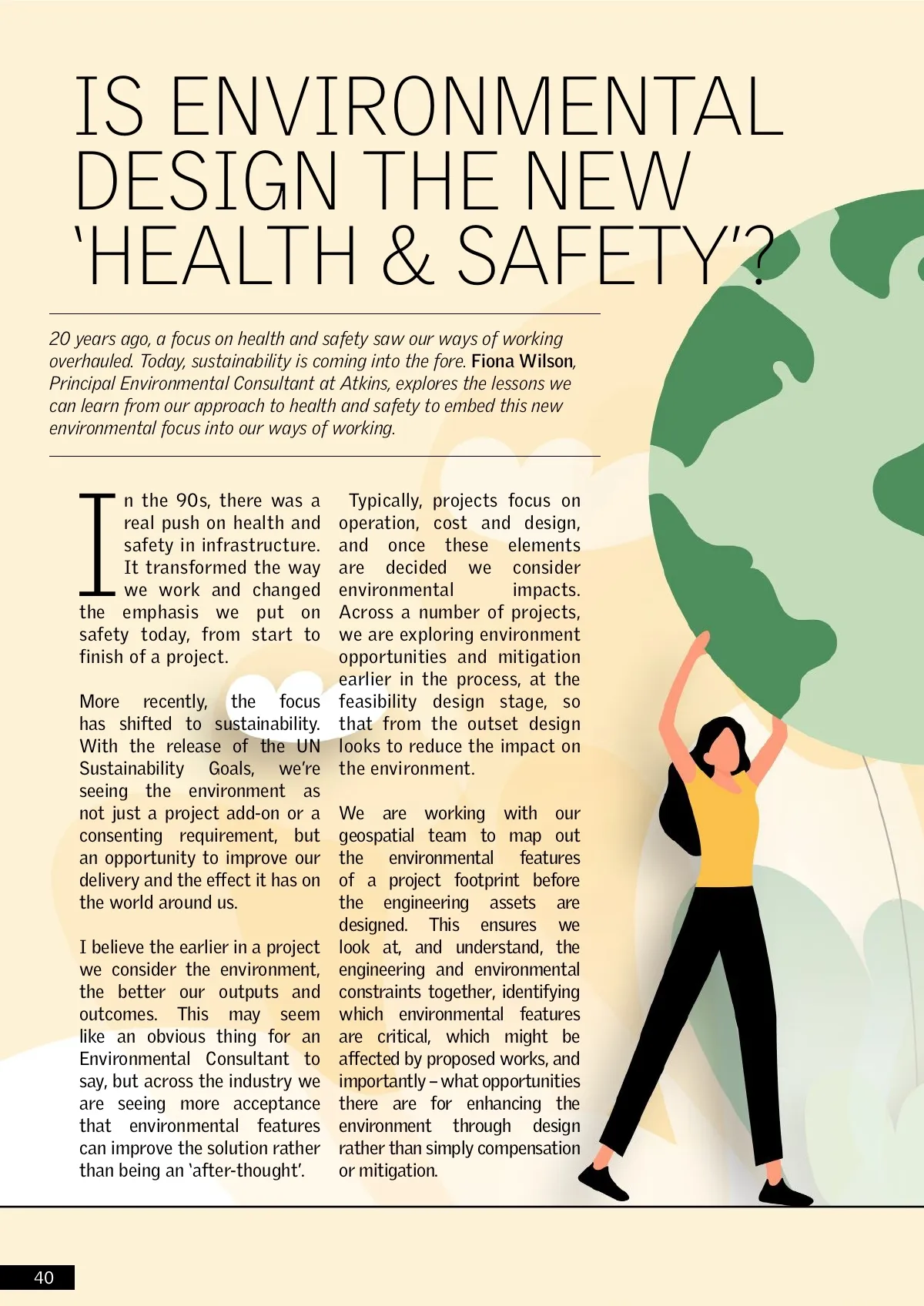 IS ENVIRONMENTAL DESIGN THE NEW 'HEALTH & SAFETY'?

20 years ago, a focus on health and safety saw our ways of working overhauled. Today, sustainability is coming into the fore. Fiona Wilson, Principal Environmental Consultant at Atkins, explores the lessons we can learn from our approach to health and safety to embed this new environmental focus into our ways of working.

In the 90s, there was a real push on health and safety in infrastructure. It transformed the way we work and changed the emphasis we put on safety today, from start to finish of a project.

More recently, the focus has shifted to sustainability. With the release of the UN Sustainability Goals, we're seeing the environment as not just a project add-on or a consenting requirement, but an opportunity to improve our delivery and the effect it has on the world around us.

I believe the earlier in a project we consider the environment, the better our outputs and outcomes. This may seem like an obvious thing for an Environmental Consultant to say, but across the industry we are seeing more acceptance that environmental features can improve the solution rather than being an 'after-thought'.

Typically, projects focus on operation, cost and design, and once these elements are decided we consider environmental impacts. Across a number of projects, we are exploring environment opportunities and mitigation earlier in the process, at the feasibility design stage, so that from the outset design looks to reduce the impact on the environment.

We are working with our geospatial team to map out the environmental features of a project footprint before the engineering assets are designed. This ensures we look at, and understand, the engineering and environmental constraints together, identifying which environmental features are critical, which might be affected by proposed works, and importantly – what opportunities there are for enhancing the environment through design rather than simply compensation or mitigation.

40